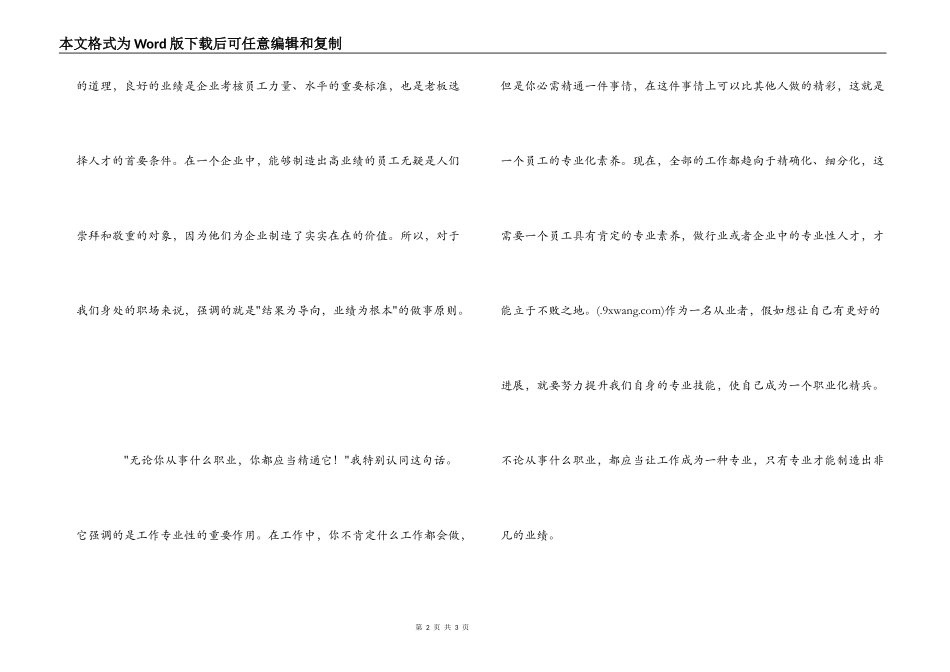 本文格式为Word版下载后可任意编辑和复制

的道理，良好的业绩是企业考核员工力量、水平的重要标准，也是老板选择人才的首要条件。在一个企业中，能够制造出高业绩的员工无疑是人们崇拜和敬重的对象，因为他们为企业制造了实实在在的价值。所以，对于我们身处的职场来说，强调的就是"结果为导向，业绩为根本"的做事原则。

"无论你从事什么职业，你都应当精通它！"我特别认同这句话。它强调的是工作专业性的重要作用。在工作中，你不肯定什么工作都会做，但是你必需精通一件事情，在这件事情上可以比其他人做的精彩，这就是一个员工的专业化素养。现在，全部的工作都趋向于精确化、细分化，这需要一个员工具有肯定的专业素养，做行业或者企业中的专业性人才，才能立于不败之地。(.9xwang.com)作为一名从业者，假如想让自己有更好的进展，就要努力提升我们自身的专业技能，使自己成为一个职业化精兵。不论从事什么职业，都应当让工作成为一种专业，只有专业才能制造出非凡的业绩。

第 2 页 共 3 页